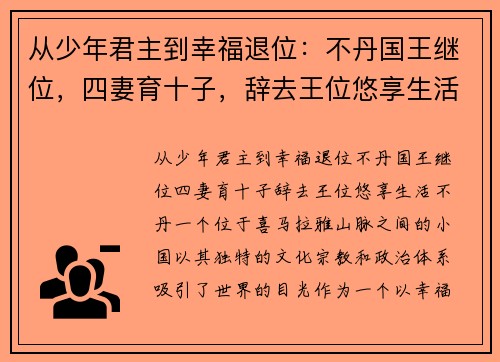 从少年君主到幸福退位：不丹国王继位，四妻育十子，辞去王位悠享生活

从少年君主到幸福退位不丹国王继位四妻育十子辞去王位悠享生活不丹一个位于喜马拉雅山脉之间的小国以其独特的文化宗教和政治体系吸引了世界的目光作为一个以幸福